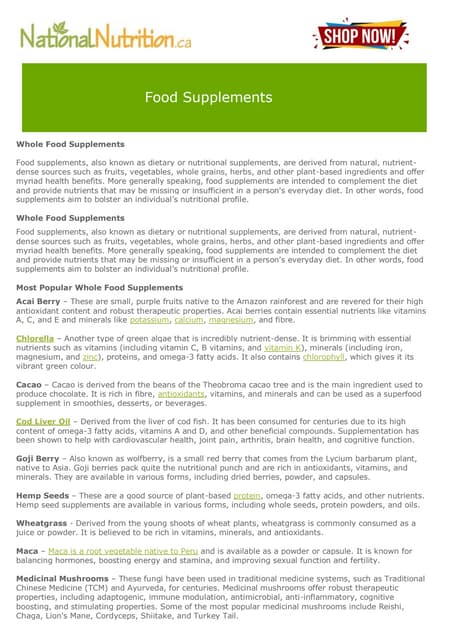 NationalNutrition.ca

SHOP NOW!

Food Supplements

Whole Food Supplements

Food supplements, also known as dietary or nutritional supplements, are derived from natural, nutrient-dense sources such as fruits, vegetables, whole grains, herbs, and other plant-based ingredients and offer myriad health benefits. More generally speaking, food supplements are intended to complement the diet and provide nutrients that may be missing or insufficient in a person's everyday diet. In other words, food supplements aim to bolster an individual's nutritional profile.

Whole Food Supplements

Food supplements, also known as dietary or nutritional supplements, are derived from natural, nutrient-dense sources such as fruits, vegetables, whole grains, herbs, and other plant-based ingredients and offer myriad health benefits. More generally speaking, food supplements are intended to complement the diet and provide nutrients that may be missing or insufficient in a person's everyday diet. In other words, food supplements aim to bolster an individual's nutritional profile.

Most Popular Whole Food Supplements

Acai Berry – These are small, purple fruits native to the Amazon rainforest and are revered for their high antioxidant content and robust therapeutic properties. Acai berries contain essential nutrients like vitamins A, C, and E and minerals like potassium, calcium, magnesium, and fibre.

Chlorella – Another type of green algae that is incredibly nutrient-dense. It is brimming with essential nutrients such as vitamins (including vitamin C, B vitamins, and vitamin K), minerals (including iron, magnesium, and zinc), proteins, and omega-3 fatty acids. It also contains chlorophyll, which gives it its vibrant green colour.

Cacao – Cacao is derived from the beans of the Theobroma cacao tree and is the main ingredient used to produce chocolate. It is rich in fibre, antioxidants, vitamins, and minerals and can be used as a superfood supplement in smoothies, desserts, or beverages.

Cod Liver Oil – Derived from the liver of cod fish. It has been consumed for centuries due to its high content of omega-3 fatty acids, vitamins A and D, and other beneficial compounds. Supplementation has been shown to help with cardiovascular health, joint pain, arthritis, brain health, and cognitive function.

Goji Berry – Also known as wolfberry, is a small red berry that comes from the Lycium barbarum plant, native to Asia. Goji berries pack quite the nutritional punch and are rich in antioxidants, vitamins, and minerals. They are available in various forms, including dried berries, powder, and capsules.

Hemp Seeds – These are a good source of plant-based protein, omega-3 fatty acids, and other nutrients. Hemp seed supplements are available in various forms, including whole seeds, protein powders, and oils.

Wheatgrass - Derived from the young shoots of wheat plants, wheatgrass is commonly consumed as a juice or powder. It is believed to be rich in vitamins, minerals, and antioxidants.

Maca – Maca is a root vegetable native to Peru and is available as a powder or capsule. It is known for balancing hormones, boosting energy and stamina, and improving sexual function and fertility.

Medicinal Mushrooms – These fungi have been used in traditional medicine systems, such as Traditional Chinese Medicine (TCM) and Ayurveda, for centuries. Medicinal mushrooms offer robust therapeutic properties, including adaptogenic, immune modulation, antimicrobial, anti-inflammatory, cognitive boosting, and stimulating properties. Some of the most popular medicinal mushrooms include Reishi, Chaga, Lion's Mane, Cordyceps, Shiitake, and Turkey Tail.